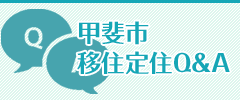 Q
A
甲斐市
移住定住Q&A